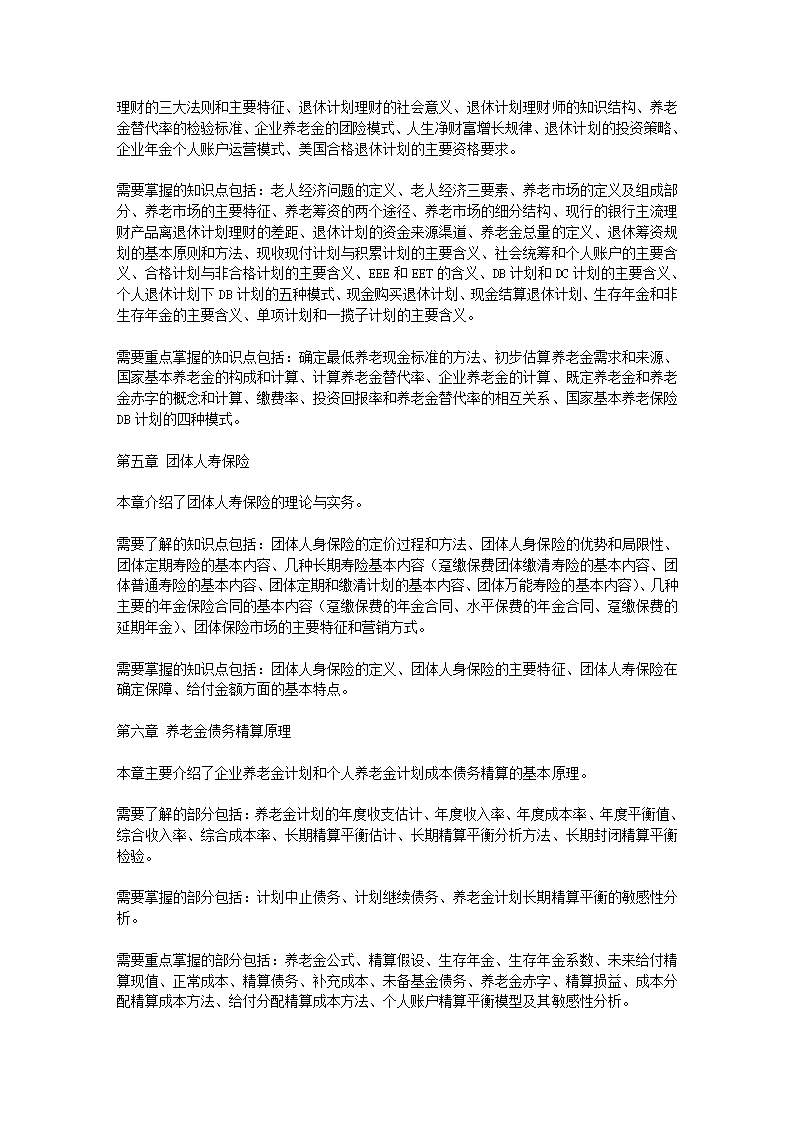 理财的三大法则和主要特征、退休计划理财的社会意义、退休计划理财师的知识结构、养老金替代率的检验标准、企业养老金的团险模式、人生净财富增长规律、退休计划的投资策略、企业年金个人账户运营模式、美国合格退休计划的主要资格要求。

需要掌握的知识点包括：老人经济问题的定义、老人经济三要素、养老市场的定义及组成部分、养老市场的主要特征、养老筹资的两个途径、养老市场的细分结构、现行的银行主流理财产品离退休计划理财的差距、退休计划的资金来源渠道、养老金总量的定义、退休筹资规划的基本原则和方法、现收现付计划与积累计划的主要含义、社会统筹和个人账户的主要含义、合格计划与非合格计划的主要含义、EEE 和 EET 的含义、DB 计划和 DC 计划的主要含义、个人退休计划下 DB 计划的五种模式、现金购买退休计划、现金结算退休计划、生存年金和非生存年金的主要含义、单项计划和一揽子计划的主要含义。

需要重点掌握的知识点包括：确定最低养老现金标准的方法、初步估算养老金需求和来源、国家基本养老金的构成和计算、计算养老金替代率、企业养老金的计算、既定养老金和养老金赤字的概念和计算、缴费率、投资回报率和养老金替代率的相互关系、国家基本养老保险 DB 计划的四种模式。

第五章 团体人寿保险

本章介绍了团体人寿保险的理论与实务。

需要了解的知识点包括：团体人身保险的定价过程和方法、团体人身保险的优势和局限性、团体定期寿险的基本内容、几种长期寿险基本内容（趸缴保费团体缴清寿险的基本内容、团体普通寿险的基本内容、团体定期和缴清计划的基本内容、团体万能寿险的基本内容）、几种主要的年金保险合同的基本内容（趸缴保费的年金合同、水平保费的年金合同、趸缴保费的延期年金）、团体保险市场的主要特征和营销方式。

需要掌握的知识点包括：团体人身保险的定义、团体人身保险的主要特征、团体人寿保险在确定保障、给付金额方面的基本特点。

第六章 养老金债务精算原理

本章主要介绍了企业养老金计划和个人养老金计划成本债务精算的基本原理。

需要了解的部分包括：养老金计划的年度收支估计、年度收入率、年度成本率、年度平衡值、综合收入率、综合成本率、长期精算平衡估计、长期精算平衡分析方法、长期封闭精算平衡检验。

需要掌握的部分包括：计划中止债务、计划继续债务、养老金计划长期精算平衡的敏感性分析。

需要重点掌握的部分包括：养老金公式、精算假设、生存年金、生存年金系数、未来给付精算现值、正常成本、精算债务、补充成本、未备基金债务、养老金赤字、精算损益、成本分配精算成本方法、给付分配精算成本方法、个人账户精算平衡模型及其敏感性分析。